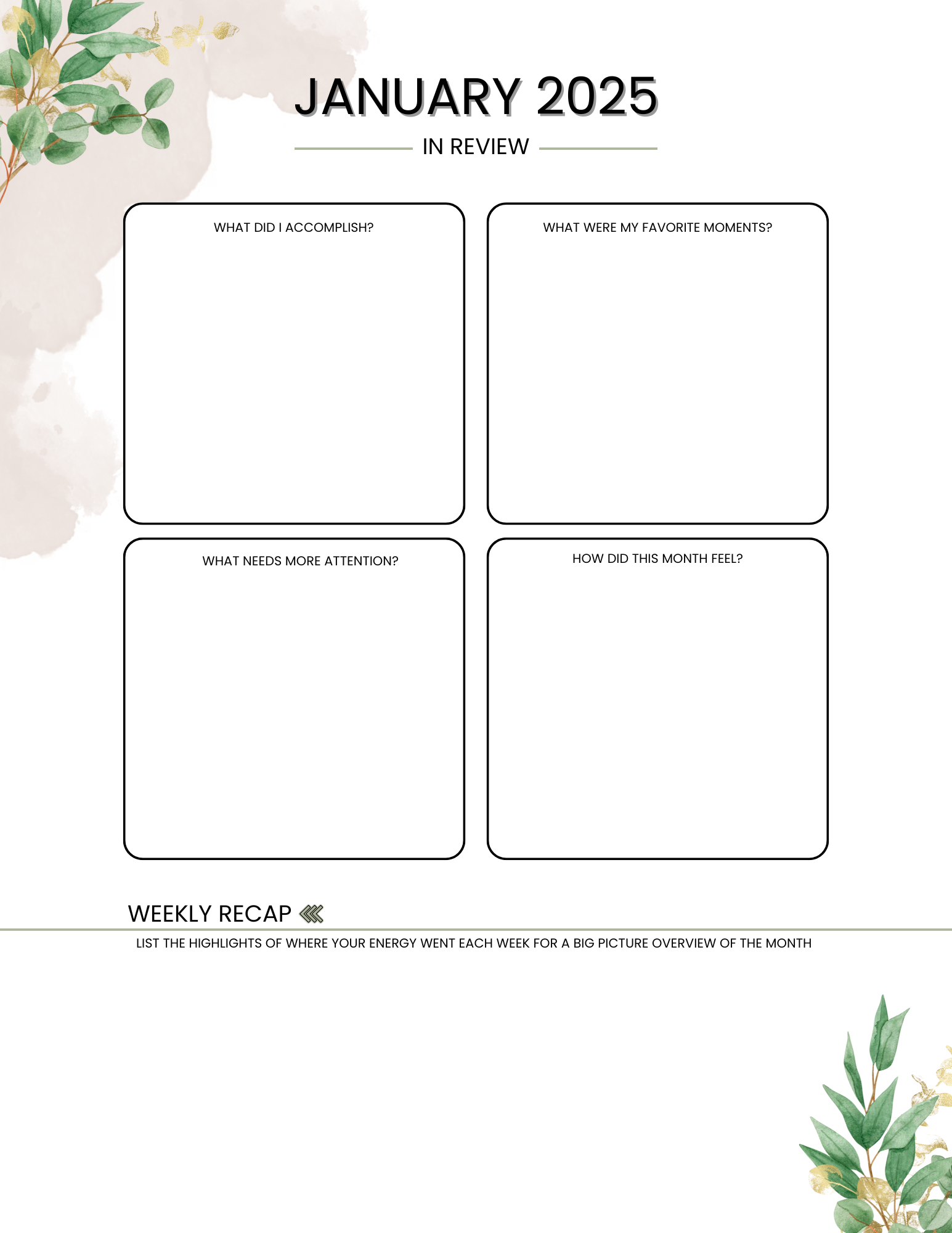 JANUARY 2025

IN REVIEW

WHAT DID I ACCOMPLISH?

WHAT WERE MY FAVORITE MOMENTS?

WHAT NEEDS MORE ATTENTION?

HOW DID THIS MONTH FEEL?

WEEKLY RECAP

LIST THE HIGHLIGHTS OF WHERE YOUR ENERGY WENT EACH WEEK FOR A BIG PICTURE OVERVIEW OF THE MONTH